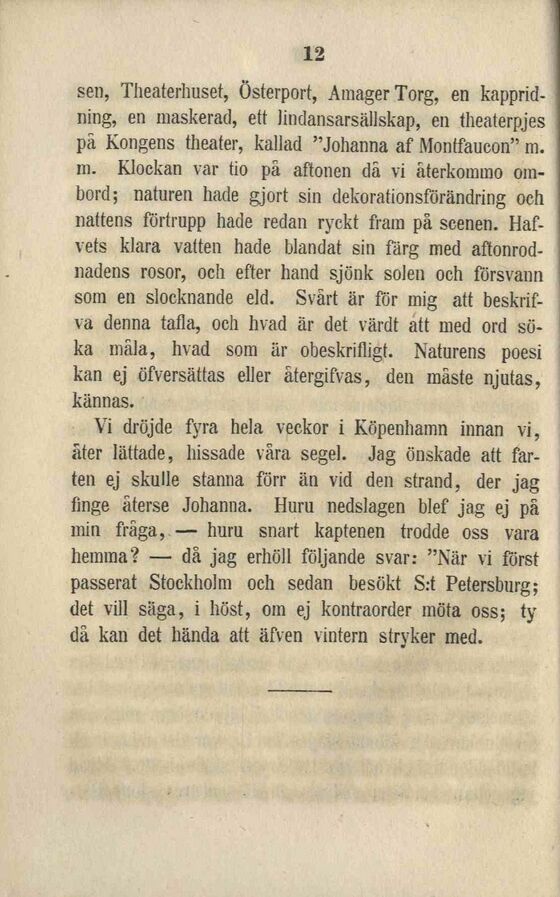 12

sen, Theaterhuset, Österport, Amager Torg, en kappridning, en maskerad, ett lindansarsällskap, en theaterpjes på Kongens theater, kallad "Johanna af Montfaucon" m. m. Klockan var tio på aftonen då vi återkommo ombord; naturen hade gjort sin dekorationsförändring och nattens förtrupp hade redan ryckt fram på scenen. Hafvets klara vatten hade blandat sin färg med aftonrodnadens rosor, och efter hand sjönk solen och försvann som en slocknande eld. Svårt är för mig att beskrifva denna tafla, och hvad är det värdt att med ord söka måla, hvad som är obeskrifligt. Naturens poesi kan ej öfversättas eller återgifvas, den måste njutas, kännas.

Vi dröjde fyra hela veckor i Köpenhamn innan vi, åter lättade, hissade våra segel. Jag önskade att farten ej skulle stanna förr än vid den strand, der jag finge återse Johanna. Huru nedslagen blef jag ej på min fråga, — huru snart kaptenen trodde oss vara hemma? — då jag erhöll följande svar: "När vi först passerat Stockholm och sedan besökt S:t Petersburg; det vill säga, i höst, om ej kontraorder möta oss; ty då kan det hända att äfven vintern stryker med.